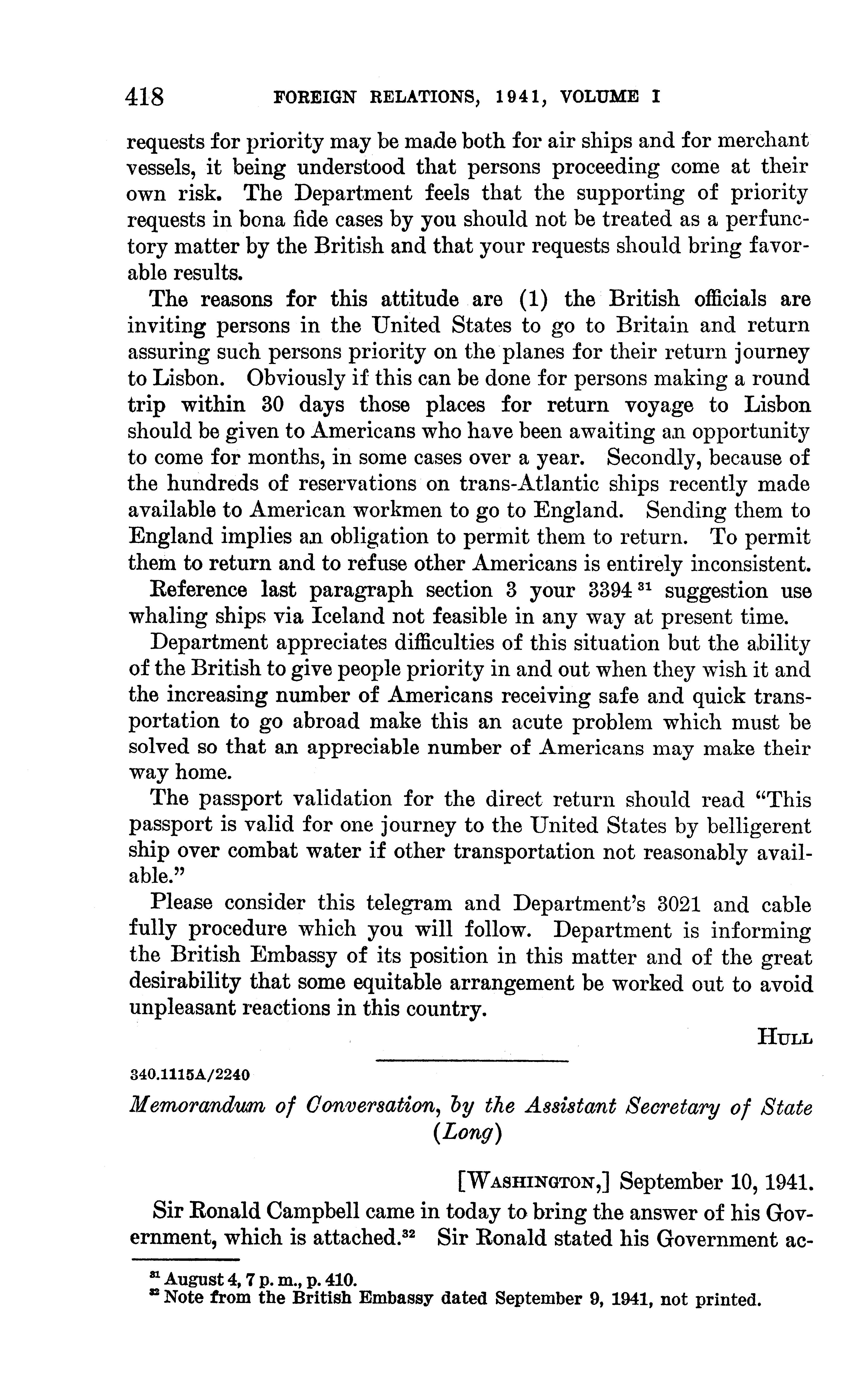 418 FOREIGN RELATIONS, 1941, VOLUME I

requests for priority may be made both for air ships and for merchant vessels, it being understood that persons proceeding come at their own risk. The Department feels that the supporting of priority requests in bona fide cases by you should not be treated as a perfunctory matter by the British and that your requests should bring favorable results.

The reasons for this attitude are (1) the British officials are inviting persons in the United States to go to Britain and return assuring such persons priority on the planes for their return journey to Lisbon. Obviously if this can be done for persons making a round trip within 30 days those places for return voyage to Lisbon should be given to Americans who have been awaiting an opportunity to come for months, in some cases over a year. Secondly, because of the hundreds of reservations on trans-Atlantic ships recently made available to American workmen to go to England. Sending them to England implies an obligation to permit them to return. To permit them to return and to refuse other Americans is entirely inconsistent.

Reference last paragraph section 3 your 3394 $^{31}$ suggestion use whaling ships via Iceland not feasible in any way at present time.

Department appreciates difficulties of this situation but the ability of the British to give people priority in and out when they wish it and the increasing number of Americans receiving safe and quick transportation to go abroad make this an acute problem which must be solved so that an appreciable number of Americans may make their way home.

The passport validation for the direct return should read "This passport is valid for one journey to the United States by belligerent ship over combat water if other transportation not reasonably available."

Please consider this telegram and Department's 3021 and cable fully procedure which you will follow. Department is informing the British Embassy of its position in this matter and of the great desirability that some equitable arrangement be worked out to avoid unpleasant reactions in this country.

HULL

340.1115A/2240

Memorandum of Conversation, by the Assistant Secretary of State (Long)

[WASHINGTON,] September 10, 1941.

Sir Ronald Campbell came in today to bring the answer of his Government, which is attached.$^{32}$ Sir Ronald stated his Government ac-

$^{31}$ August 4, 7 p. m., p. 410.
$^{32}$ Note from the British Embassy dated September 9, 1941, not printed.